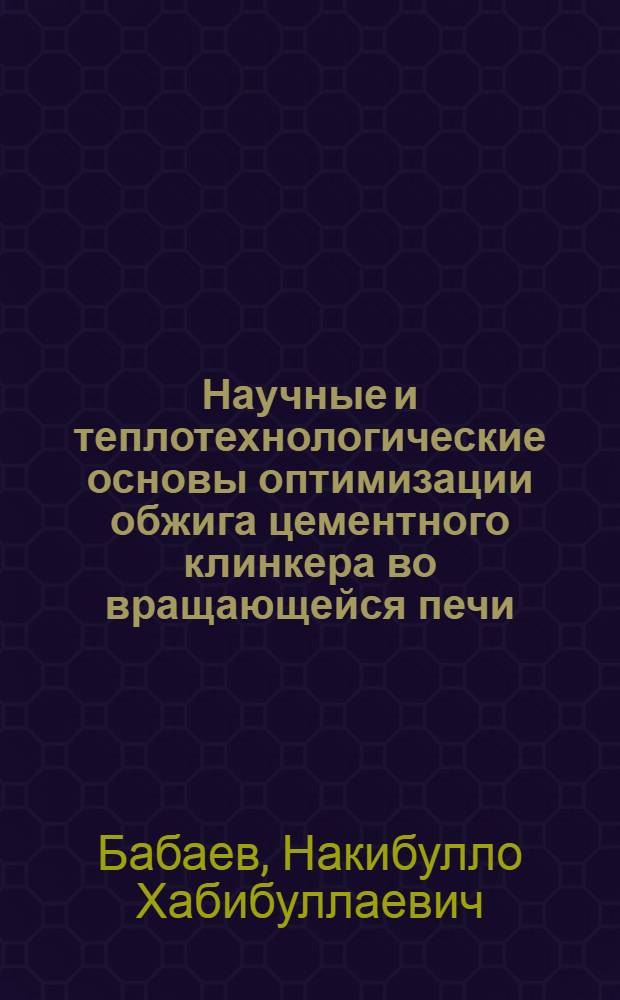 Научные и теплотехнологические основы оптимизации обжига цементного клинкера во вращающейся печи

Бабаев, Накибулло Хабибуллаевич